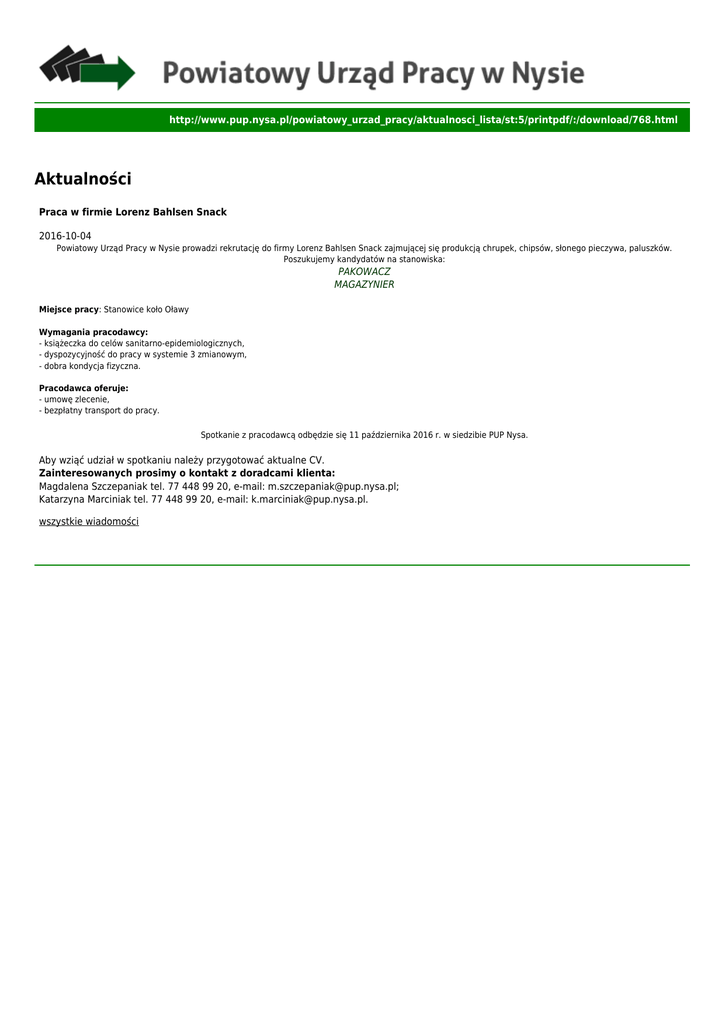 Powiatowy Urząd Pracy w Nysie

http://www.pup.nysa.pl/powiatowy_urzad_pracy/aktualnosci_lista/st:5/printpdf/:/download/768.html

Aktualności

Praca w firmie Lorenz Bahlsen Snack

2016-10-04
Powiatowy Urząd Pracy w Nysie prowadzi rekrutację do firmy Lorenz Bahlsen Snack zajmującej się produkcją chrupek, chipsów, słonego pieczywa, paluszków.
Poszukujemy kandydatów na stanowiska:
PAKOWACZ
MAGAZYNIER

Miejsce pracy: Stanowice koło Oławy

Wymagania pracodawcy:
- książeczka do celów sanitarno-epidemiologicznych,
- dyspozycyjność do pracy w systemie 3 zmianowym,
- dobra kondycja fizyczna.

Pracodawca oferuje:
- umowę zlecenie,
- bezpłatny transport do pracy.

Spotkanie z pracodawcą odbędzie się 11 października 2016 r. w siedzibie PUP Nysa.

Aby wziąć udział w spotkaniu należy przygotować aktualne CV.
Zainteresowanych prosimy o kontakt z doradcami klienta:
Magdalena Szczepaniak tel. 77 448 99 20, e-mail: m.szczepaniak@pup.nysa.pl;
Katarzyna Marciniak tel. 77 448 99 20, e-mail: k.marciniak@pup.nysa.pl.

wszystkie wiadomości